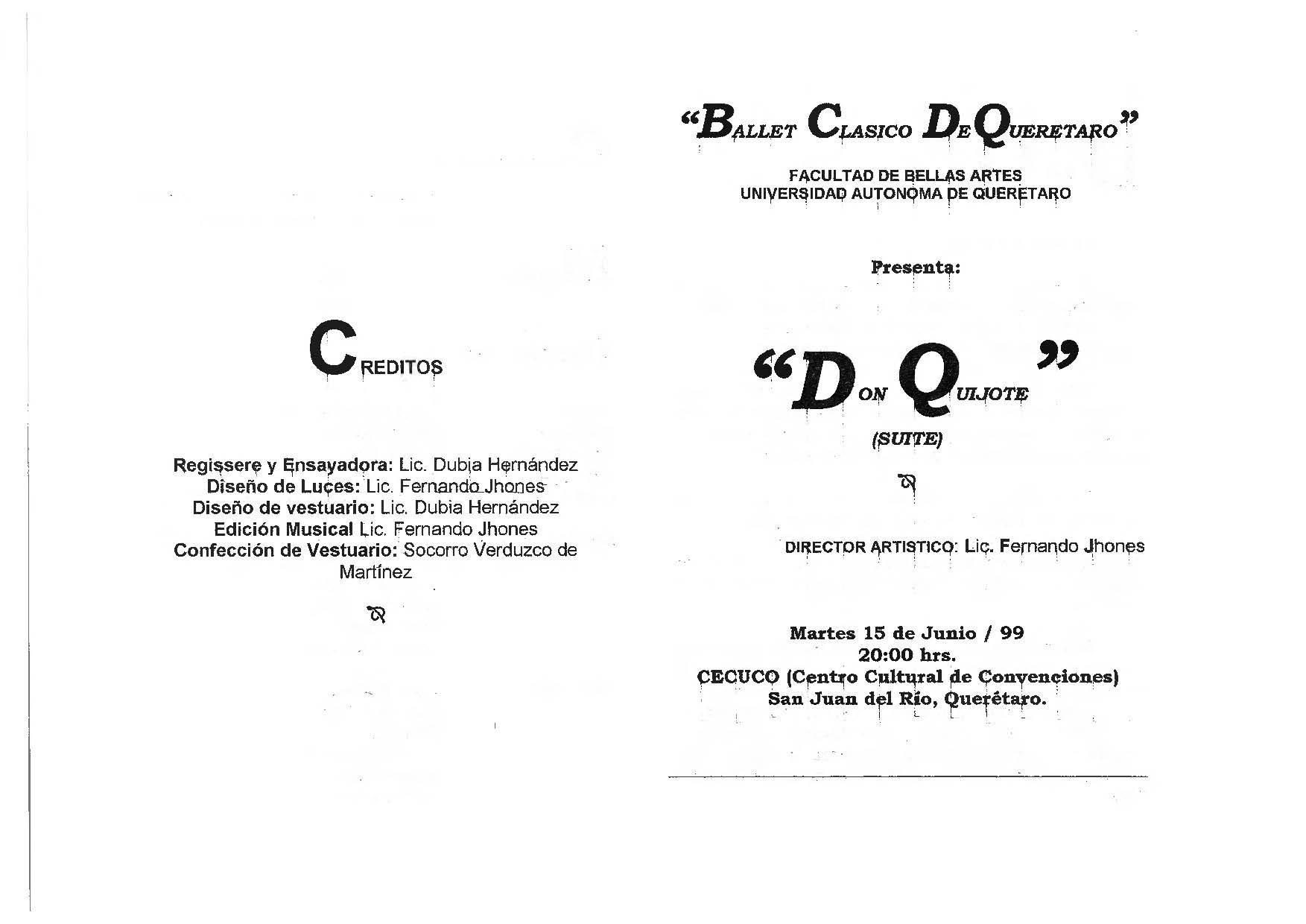 CREDITOS

Regissere y Ensayadora: Lic. Dubia Hernández
Diseño de Luces: Lic. Fernando Jhones
Diseño de vestuario: Lic. Dubia Hernández
Edición Musical Lic. Fernando Jhones
Confección de Vestuario: Socorro Verduzco de Martínez

"BALLET CLASICO DE QUERETARO"

FACULTAD DE BELLAS ARTES
UNIVERSIDAD AUTONOMA DE QUERETARO

Presenta:

"DON QUIJOTE"
(SUITE)

DIRECTOR ARTISTICO: Lic. Fernando Jhones

Martes 15 de Junio / 99
20:00 hrs.
CECUCO (Centro Cultural de Convenciones)
San Juan del Río, Querétaro.